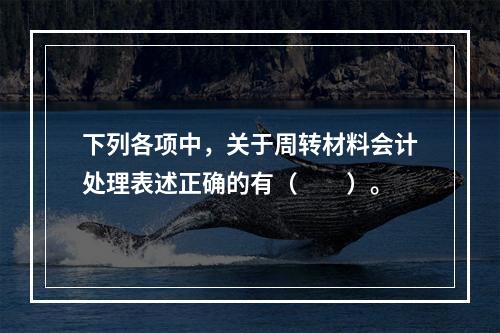 下列各项中，关于周转材料会计处理表述正确的有（　　）。